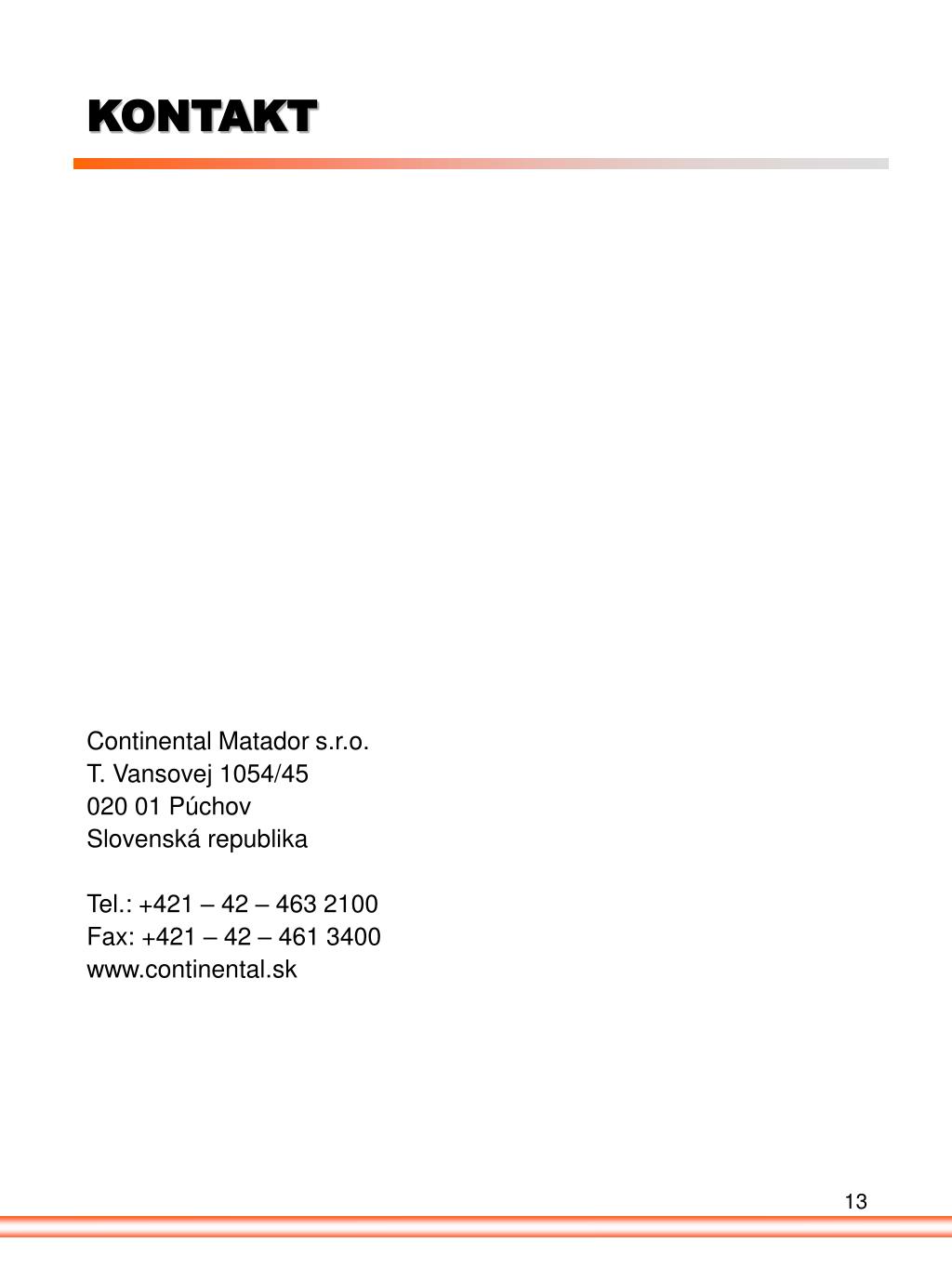 KONTAKT

Continental Matador s.r.o.
T. Vansovej 1054/45
020 01 Púchov
Slovenská republika

Tel.: +421 – 42 – 463 2100
Fax: +421 – 42 – 461 3400
www.continental.sk

13